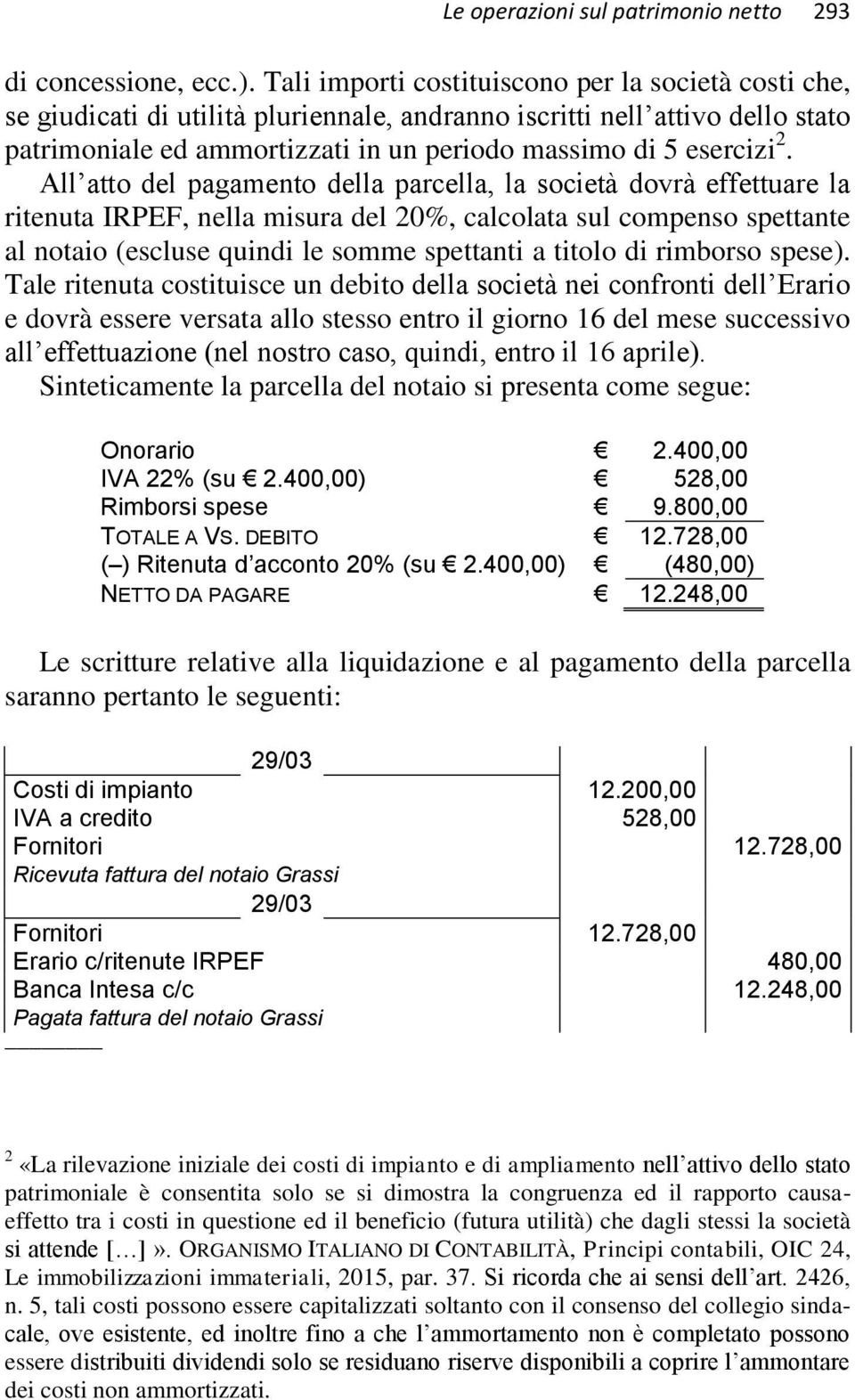 Le operazioni sul patrimonio netto 293

di concessione, ecc.). Tali importi costituiscono per la società costi che, se giudicati di utilità pluriennale, andranno iscritti nell'attivo dello stato patrimoniale ed ammortizzati in un periodo massimo di 5 esercizi $^2$. All'atto del pagamento della parcella, la società dovrà effettuare la ritenuta IRPEF, nella misura del 20%, calcolata sul compenso spettante al notaio (escluse quindi le somme spettanti a titolo di rimborso spese). Tale ritenuta costituisce un debito della società nei confronti dell'Erario e dovrà essere versata allo stesso entro il giorno 16 del mese successivo all'effettuazione (nel nostro caso, quindi, entro il 16 aprile). Sinteticamente la parcella del notaio si presenta come segue:

| | | |
|---|---|---|
| Onorario | € | 2.400,00 |
| IVA 22% (su € 2.400,00) | € | 528,00 |
| Rimborsi spese | € | 9.800,00 |
| TOTALE A VS. DEBITO | € | 12.728,00 |
| (–) Ritenuta d'acconto 20% (su € 2.400,00) | € | (480,00) |
| NETTO DA PAGARE | € | 12.248,00 |

Le scritture relative alla liquidazione e al pagamento della parcella saranno pertanto le seguenti:

| | | |
|---|---|---|
| 29/03 | | |
| Costi di impianto | 12.200,00 | |
| IVA a credito | 528,00 | |
| Fornitori | | 12.728,00 |
| Ricevuta fattura del notaio Grassi | | |
| 29/03 | | |
| Fornitori | 12.728,00 | |
| Erario c/ritenute IRPEF | | 480,00 |
| Banca Intesa c/c | | 12.248,00 |
| Pagata fattura del notaio Grassi | | |

$^2$ «La rilevazione iniziale dei costi di impianto e di ampliamento nell'attivo dello stato patrimoniale è consentita solo se si dimostra la congruenza ed il rapporto causa-effetto tra i costi in questione ed il beneficio (futura utilità) che dagli stessi la società si attende […]». ORGANISMO ITALIANO DI CONTABILITÀ, Principi contabili, OIC 24, Le immobilizzazioni immateriali, 2015, par. 37. Si ricorda che ai sensi dell'art. 2426, n. 5, tali costi possono essere capitalizzati soltanto con il consenso del collegio sindacale, ove esistente, ed inoltre fino a che l'ammortamento non è completato possono essere distribuiti dividendi solo se residuano riserve disponibili a coprire l'ammontare dei costi non ammortizzati.